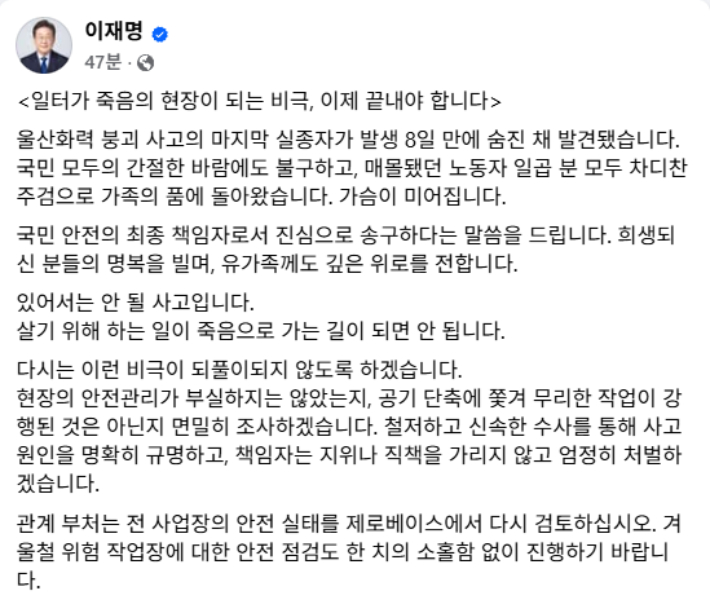 이재명
47분 ·

<일터가 죽음의 현장이 되는 비극, 이제 끝내야 합니다>

울산화력 붕괴 사고의 마지막 실종자가 발생 8일 만에 숨진 채 발견됐습니다. 국민 모두의 간절한 바람에도 불구하고, 매몰됐던 노동자 일곱 분 모두 차디찬 주검으로 가족의 품에 돌아왔습니다. 가슴이 미어집니다.

국민 안전의 최종 책임자로서 진심으로 송구하다는 말씀을 드립니다. 희생되신 분들의 명복을 빌며, 유가족께도 깊은 위로를 전합니다.

있어서는 안 될 사고입니다.
살기 위해 하는 일이 죽음으로 가는 길이 되면 안 됩니다.

다시는 이런 비극이 되풀이되지 않도록 하겠습니다.
현장의 안전관리가 부실하지는 않았는지, 공기 단축에 쫓겨 무리한 작업이 강행된 것은 아닌지 면밀히 조사하겠습니다. 철저하고 신속한 수사를 통해 사고 원인을 명확히 규명하고, 책임자는 지위나 직책을 가리지 않고 엄정히 처벌하겠습니다.

관계 부처는 전 사업장의 안전 실태를 제로베이스에서 다시 검토하십시오. 겨울철 위험 작업장에 대한 안전 점검도 한 치의 소홀함 없이 진행하기 바랍니다.